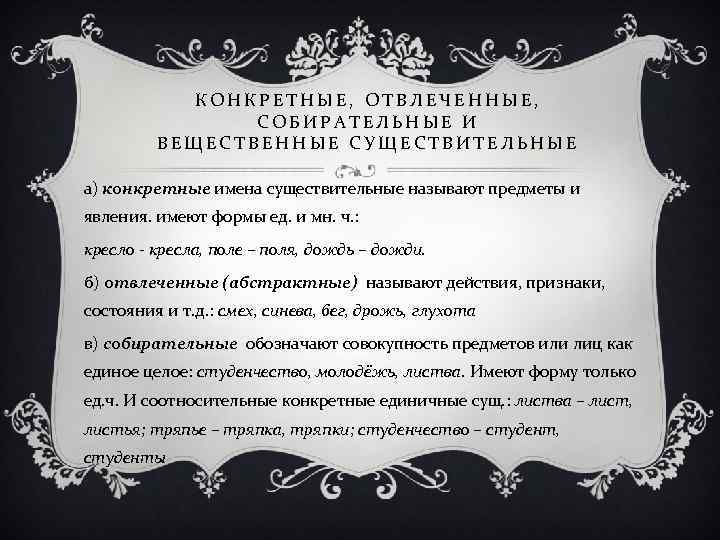 КОНКРЕТНЫЕ, ОТВЛЕЧЕННЫЕ, СОБИРАТЕЛЬНЫЕ И ВЕЩЕСТВЕННЫЕ СУЩЕСТВИТЕЛЬНЫЕ

а) конкретные имена существительные называют предметы и явления. имеют формы ед. и мн. ч.:

кресло - кресла, поле – поля, дождь – дожди.

б) отвлеченные (абстрактные) называют действия, признаки, состояния и т.д.: смех, синева, бег, дрожь, глухота

в) собирательные обозначают совокупность предметов или лиц как единое целое: студенчество, молодёжь, листва. Имеют форму только ед.ч. И соотносительные конкретные единичные сущ.: листва – лист, листья; тряпье – тряпка, тряпки; студенчество – студент, студенты